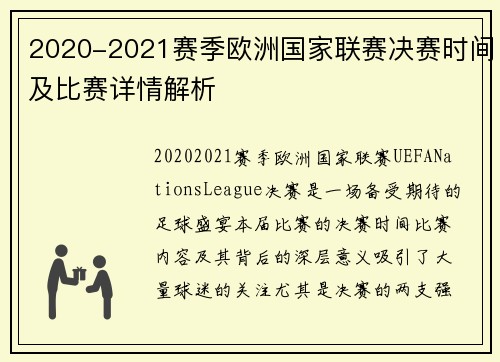 2020-2021赛季欧洲国家联赛决赛时间及比赛详情解析

20202021赛季欧洲国家联赛UEFANationsLeague决赛是一场备受期待的足球盛宴本届比赛的决赛时间比赛内容及其背后的深层意义吸引了大量球迷的关注尤其是决赛的两支强